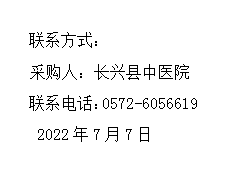 联系方式：

采购人：长兴县中医院

联系电话：0572-6056619

2022 年 7 月 7 日